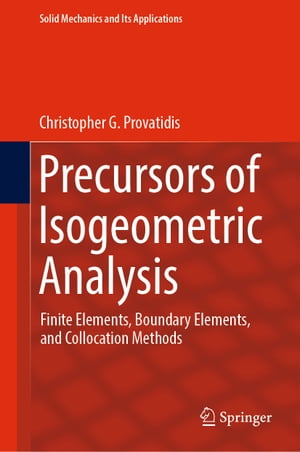 Solid Mechanics and Its Applications

Christopher G. Provatidis

Precursors of Isogeometric Analysis

Finite Elements, Boundary Elements, and Collocation Methods

Springer